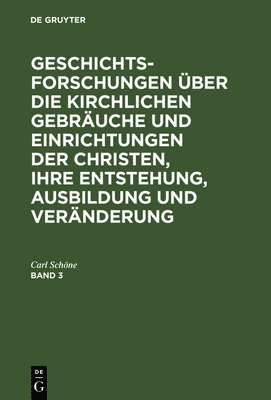 DE GRUYTER

GESCHICHTSFORSCHUNGEN ÜBER DIE KIRCHLICHEN GEBRÄUCHE UND EINRICHTUNGEN DER CHRISTEN, IHRE ENTSTEHUNG, AUSBILDUNG UND VERÄNDERUNG

Carl Schöne
BAND 3

DE
G